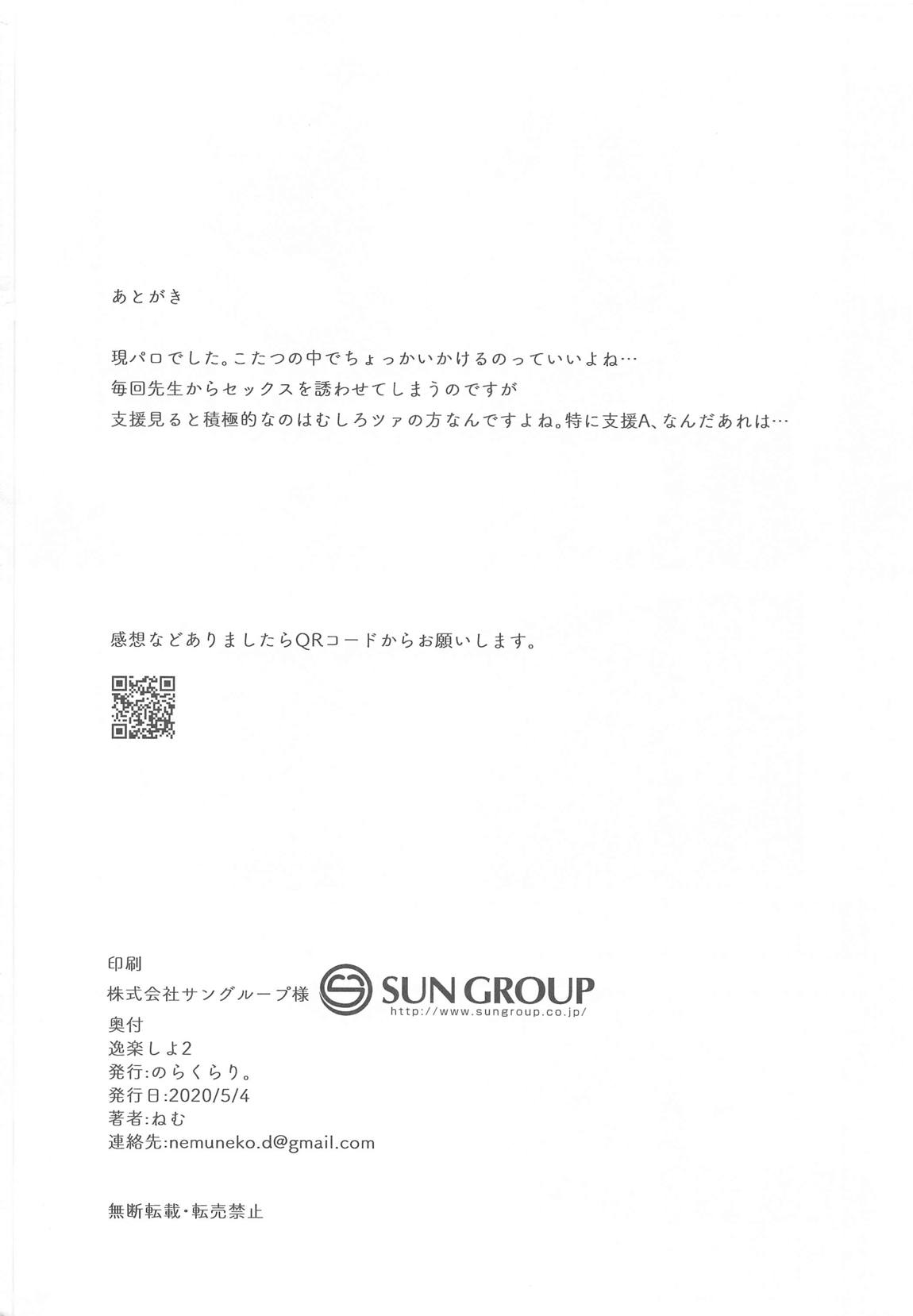 あとがき

現パロでした。こたつの中でちょっかいかけるのっていいよね…
毎回先生からセックスを誘わせてしまうのですが
支援見ると積極的なのはむしろツァの方なんですよね。特に支援A、なんだあれは…

感想などありましたらQRコードからお願いします。

印刷
株式会社サングループ様
SUN GROUP
http://www.sungroup.co.jp/
奥付
逸楽しよ2
発行:のらくらり。
発行日:2020/5/4
著者:ねむ
連絡先:nemuneko.d@gmail.com

無断転載・転売禁止